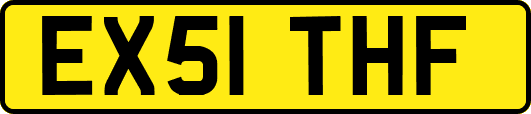 EX51 THF